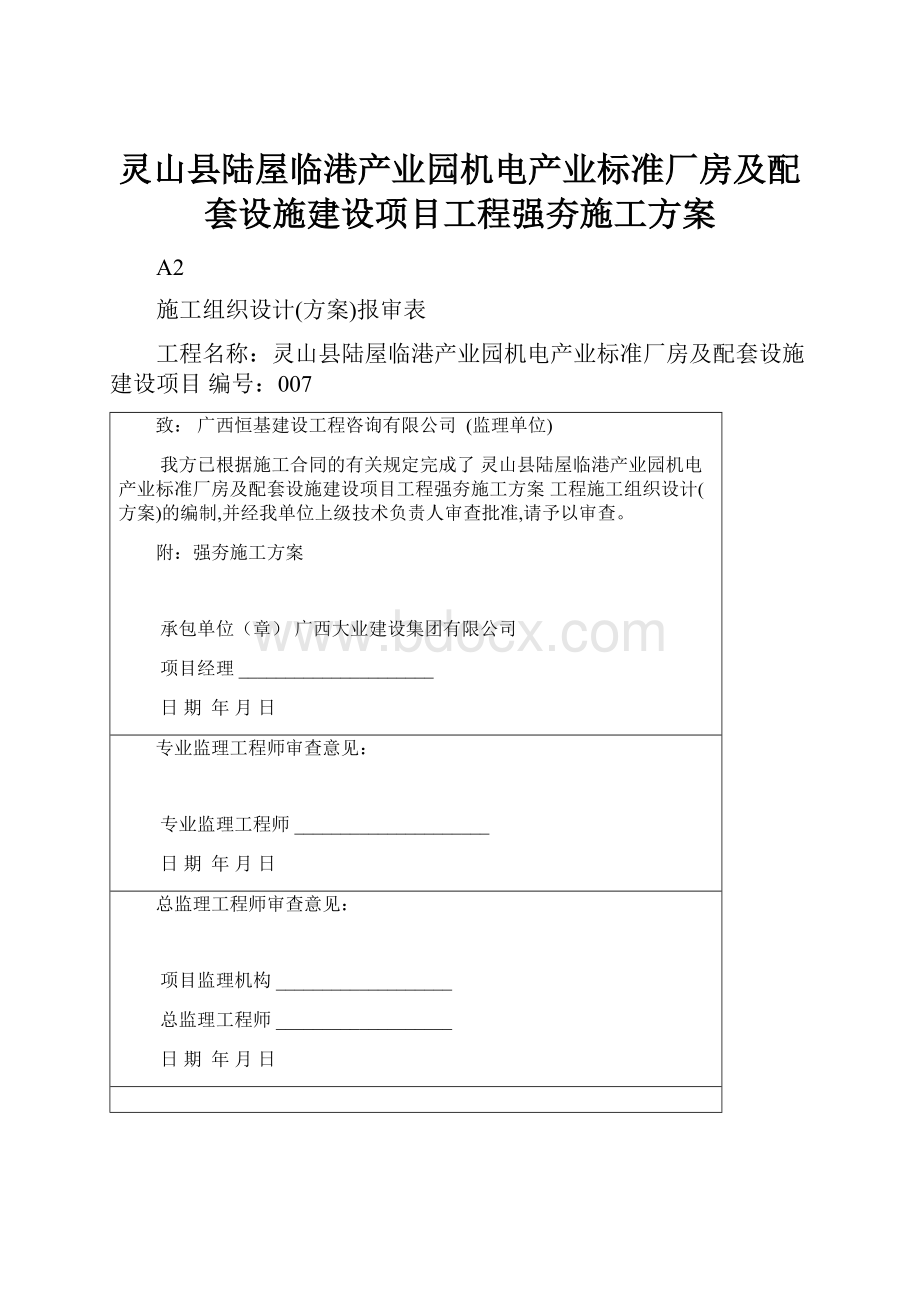 灵山县陆屋临港产业园机电产业标准厂房及配套设施建设项目工程强夯施工方案

A2

施工组织设计(方案)报审表

工程名称：灵山县陆屋临港产业园机电产业标准厂房及配套设施建设项目 编号：007

致：广西恒基建设工程咨询有限公司 (监理单位)

我方已根据施工合同的有关规定完成了 灵山县陆屋临港产业园机电产业标准厂房及配套设施建设项目工程强夯施工方案 工程施工组织设计(方案)的编制,并经我单位上级技术负责人审查批准,请予以审查。

附：强夯施工方案

承包单位（章）广西大业建设集团有限公司

项目经理 ____________________

日 期 年 月 日

专业监理工程师审查意见：

专业监理工程师 ____________________

日 期 年 月 日

总监理工程师审查意见：

项目监理机构 __________________

总监理工程师 __________________

日 期 年 月 日

www.bdocx.com